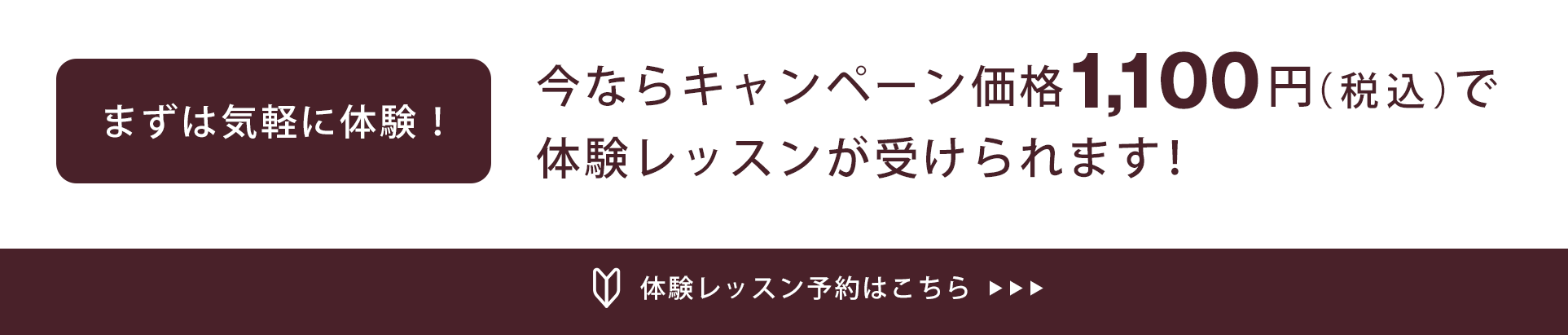 まずは気軽に体験！

今ならキャンペーン価格1,100円（税込）で体験レッスンが受けられます！

体験レッスン予約はこちら ▶▶▶